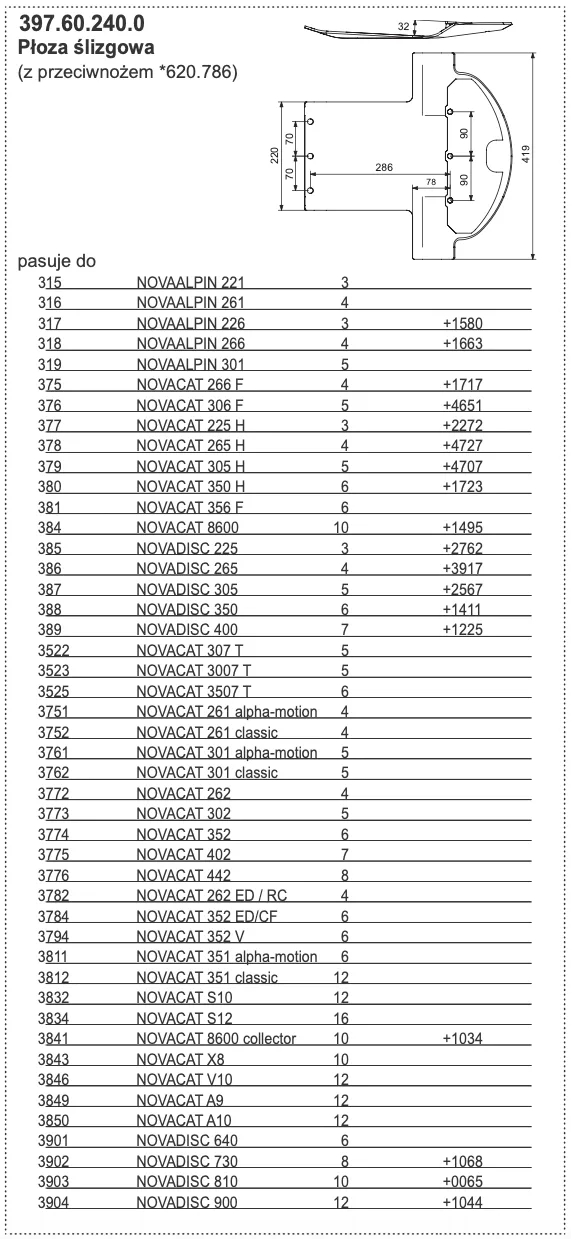 397.60.240.0
Płoza ślizgowa
(z przeciwnożem *620.786)

32
220
70
70
286
78
90
90
419

pasuje do

| | | | |
|---|---|---|---|
| 315 | NOVAALPIN 221 | 3 | |
| 316 | NOVAALPIN 261 | 4 | |
| 317 | NOVAALPIN 226 | 3 | +1580 |
| 318 | NOVAALPIN 266 | 4 | +1663 |
| 319 | NOVAALPIN 301 | 5 | |
| 375 | NOVACAT 266 F | 4 | +1717 |
| 376 | NOVACAT 306 F | 5 | +4651 |
| 377 | NOVACAT 225 H | 3 | +2272 |
| 378 | NOVACAT 265 H | 4 | +4727 |
| 379 | NOVACAT 305 H | 5 | +4707 |
| 380 | NOVACAT 350 H | 6 | +1723 |
| 381 | NOVACAT 356 F | 6 | |
| 384 | NOVACAT 8600 | 10 | +1495 |
| 385 | NOVADISC 225 | 3 | +2762 |
| 386 | NOVADISC 265 | 4 | +3917 |
| 387 | NOVADISC 305 | 5 | +2567 |
| 388 | NOVADISC 350 | 6 | +1411 |
| 389 | NOVADISC 400 | 7 | +1225 |
| 3522 | NOVACAT 307 T | 5 | |
| 3523 | NOVACAT 3007 T | 5 | |
| 3525 | NOVACAT 3507 T | 6 | |
| 3751 | NOVACAT 261 alpha-motion | 4 | |
| 3752 | NOVACAT 261 classic | 4 | |
| 3761 | NOVACAT 301 alpha-motion | 5 | |
| 3762 | NOVACAT 301 classic | 5 | |
| 3772 | NOVACAT 262 | 4 | |
| 3773 | NOVACAT 302 | 5 | |
| 3774 | NOVACAT 352 | 6 | |
| 3775 | NOVACAT 402 | 7 | |
| 3776 | NOVACAT 442 | 8 | |
| 3782 | NOVACAT 262 ED / RC | 4 | |
| 3784 | NOVACAT 352 ED/CF | 6 | |
| 3794 | NOVACAT 352 V | 6 | |
| 3811 | NOVACAT 351 alpha-motion | 6 | |
| 3812 | NOVACAT 351 classic | 12 | |
| 3832 | NOVACAT S10 | 12 | |
| 3834 | NOVACAT S12 | 16 | |
| 3841 | NOVACAT 8600 collector | 10 | +1034 |
| 3843 | NOVACAT X8 | 10 | |
| 3846 | NOVACAT V10 | 12 | |
| 3849 | NOVACAT A9 | 12 | |
| 3850 | NOVACAT A10 | 12 | |
| 3901 | NOVADISC 640 | 6 | |
| 3902 | NOVADISC 730 | 8 | +1068 |
| 3903 | NOVADISC 810 | 10 | +0065 |
| 3904 | NOVADISC 900 | 12 | +1044 |